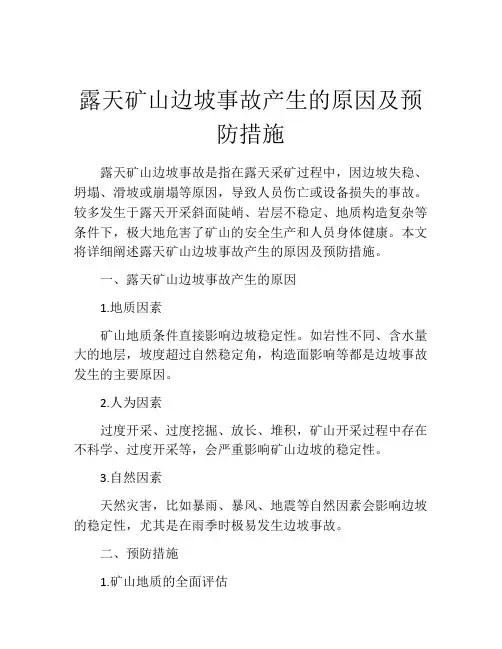 露天矿山边坡事故产生的原因及预防措施

露天矿山边坡事故是指在露天采矿过程中，因边坡失稳、坍塌、滑坡或崩塌等原因，导致人员伤亡或设备损失的事故。较多发生于露天开采斜面陡峭、岩层不稳定、地质构造复杂等条件下，极大地危害了矿山的安全生产和人员身体健康。本文将详细阐述露天矿山边坡事故产生的原因及预防措施。

一、露天矿山边坡事故产生的原因

1.地质因素

矿山地质条件直接影响边坡稳定性。如岩性不同、含水量大的地层，坡度超过自然稳定角，构造面影响等都是边坡事故发生的主要原因。

2.人为因素

过度开采、过度挖掘、放长、堆积，矿山开采过程中存在不科学、过度开采等，会严重影响矿山边坡的稳定性。

3.自然因素

天然灾害，比如暴雨、暴风、地震等自然因素会影响边坡的稳定性，尤其是在雨季时极易发生边坡事故。

二、预防措施

1.矿山地质的全面评估